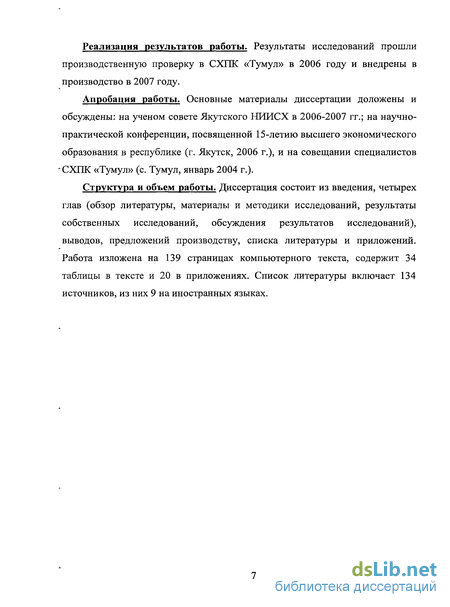 Реализация результатов работы. Результаты исследований прошли производственную проверку в СХПК «Тумул» в 2006 году и внедрены в производство в 2007 году.

Апробация работы. Основные материалы диссертации доложены и обсуждены: на ученом совете Якутского НИИСХ в 2006-2007 гг.; на научно-практической конференции, посвященной 15-летию высшего экономического образования в республике (г. Якутск, 2006 г.), и на совещании специалистов СХПК «Тумул» (с. Тумул, январь 2004 г.).

Структура и объем работы. Диссертация состоит из введения, четырех глав (обзор литературы, материалы и методики исследований, результаты собственных исследований, обсуждения результатов исследований), выводов, предложений производству, списка литературы и приложений. Работа изложена на 139 страницах компьютерного текста, содержит 34 таблицы в тексте и 20 в приложениях. Список литературы включает 134 источников, из них 9 на иностранных языках.

7

dsLib.net
библиотека диссертаций